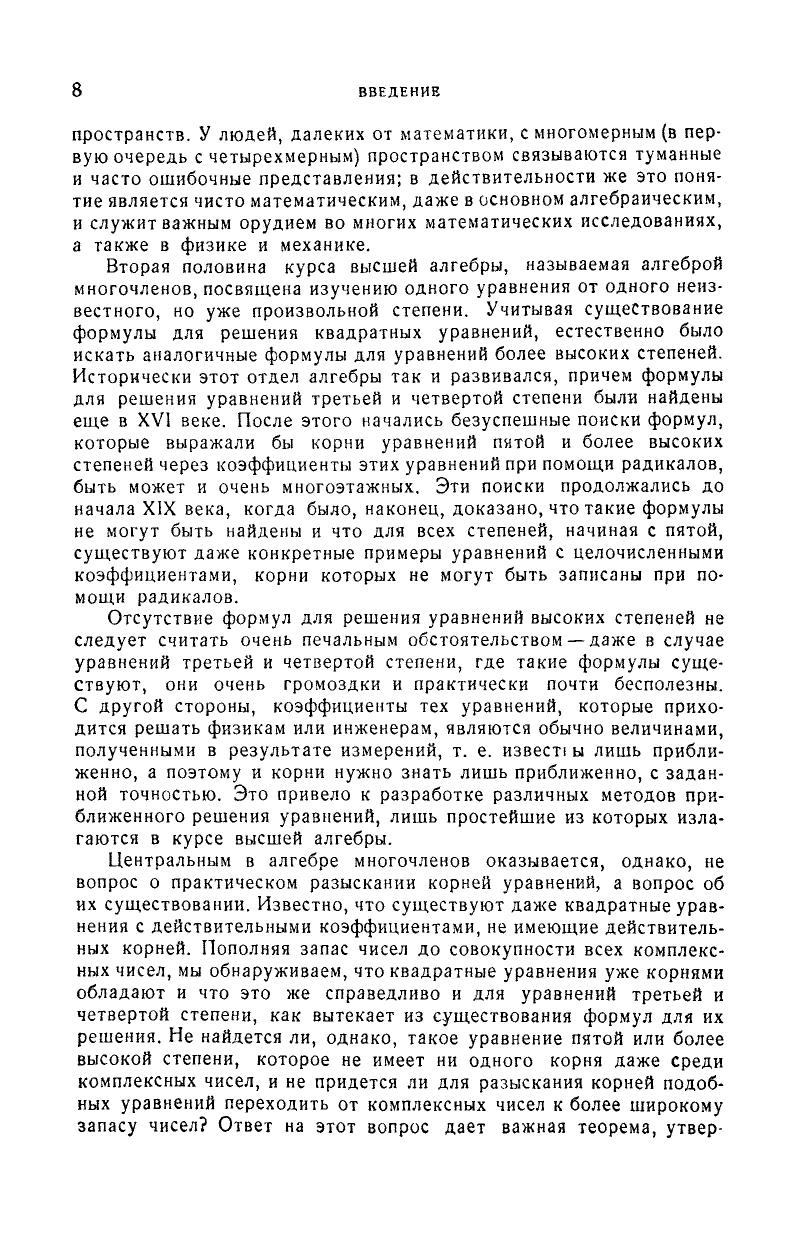 8 ВВЕДЕНИЕ

пространств. У людей, далеких от математики, с многомерным (в первую очередь с четырехмерным) пространством связываются туманные и часто ошибочные представления; в действительности же это понятие является чисто математическим, даже в основном алгебраическим, и служит важным орудием во многих математических исследованиях, а также в физике и механике.

Вторая половина курса высшей алгебры, называемая алгеброй многочленов, посвящена изучению одного уравнения от одного неизвестного, но уже произвольной степени. Учитывая существование формулы для решения квадратных уравнений, естественно было искать аналогичные формулы для уравнений более высоких степеней. Исторически этот отдел алгебры так и развивался, причем формулы для решения уравнений третьей и четвертой степени были найдены еще в XVI веке. После этого начались безуспешные поиски формул, которые выражали бы корни уравнений пятой и более высоких степеней через коэффициенты этих уравнений при помощи радикалов, быть может и очень многоэтажных. Эти поиски продолжались до начала XIX века, когда было, наконец, доказано, что такие формулы не могут быть найдены и что для всех степеней, начиная с пятой, существуют даже конкретные примеры уравнений с целочисленными коэффициентами, корни которых не могут быть записаны при помощи радикалов.

Отсутствие формул для решения уравнений высоких степеней не следует считать очень печальным обстоятельством — даже в случае уравнений третьей и четвертой степени, где такие формулы существуют, они очень громоздки и практически почти бесполезны. С другой стороны, коэффициенты тех уравнений, которые приходится решать физикам или инженерам, являются обычно величинами, полученными в результате измерений, т. е. известны лишь приближенно, а поэтому и корни нужно знать лишь приближенно, с заданной точностью. Это привело к разработке различных методов приближенного решения уравнений, лишь простейшие из которых излагаются в курсе высшей алгебры.

Центральным в алгебре многочленов оказывается, однако, не вопрос о практическом разыскании корней уравнений, а вопрос об их существовании. Известно, что существуют даже квадратные уравнения с действительными коэффициентами, не имеющие действительных корней. Пополняя запас чисел до совокупности всех комплексных чисел, мы обнаруживаем, что квадратные уравнения уже корнями обладают и что это же справедливо и для уравнений третьей и четвертой степени, как вытекает из существования формул для их решения. Не найдется ли, однако, такое уравнение пятой или более высокой степени, которое не имеет ни одного корня даже среди комплексных чисел, и не придется ли для разыскания корней подобных уравнений переходить от комплексных чисел к более широкому запасу чисел? Ответ на этот вопрос дает важная теорема, утвер-